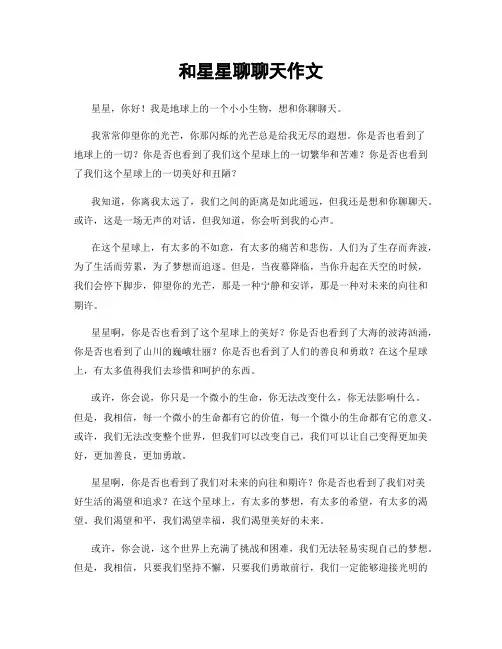 和星星聊聊天作文

星星，你好！我是地球上的一个小小生物，想和你聊聊天。

我常常仰望你的光芒，你那闪烁的光芒总是给我无尽的遐想。你是否也看到了地球上的一切？你是否也看到了我们这个星球上的一切繁华和苦难？你是否也看到了我们这个星球上的一切美好和丑陋？

我知道，你离我太远了，我们之间的距离是如此遥远，但我还是想和你聊聊天。或许，这是一场无声的对话，但我知道，你会听到我的心声。

在这个星球上，有太多的不如意，有太多的痛苦和悲伤。人们为了生存而奔波，为了生活而劳累，为了梦想而追逐。但是，当夜幕降临，当你升起在天空的时候，我们会停下脚步，仰望你的光芒，那是一种宁静和安详，那是一种对未来的向往和期许。

星星啊，你是否也看到了这个星球上的美好？你是否也看到了大海的波涛汹涌，你是否也看到了山川的巍峨壮丽？你是否也看到了人们的善良和勇敢？在这个星球上，有太多值得我们去珍惜和呵护的东西。

或许，你会说，你只是一个微小的生命，你无法改变什么，你无法影响什么。但是，我相信，每一个微小的生命都有它的价值，每一个微小的生命都有它的意义。或许，我们无法改变整个世界，但我们可以改变自己，我们可以让自己变得更加美好，更加善良，更加勇敢。

星星啊，你是否也看到了我们对未来的向往和期许？你是否也看到了我们对美好生活的渴望和追求？在这个星球上，有太多的梦想，有太多的希望，有太多的渴望。我们渴望和平，我们渴望幸福，我们渴望美好的未来。

或许，你会说，这个世界上充满了挑战和困难，我们无法轻易实现自己的梦想。但是，我相信，只要我们坚持不懈，只要我们勇敢前行，我们一定能够迎接光明的